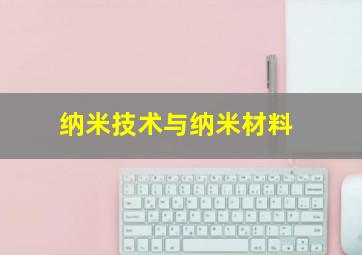 纳米技术与纳米材料